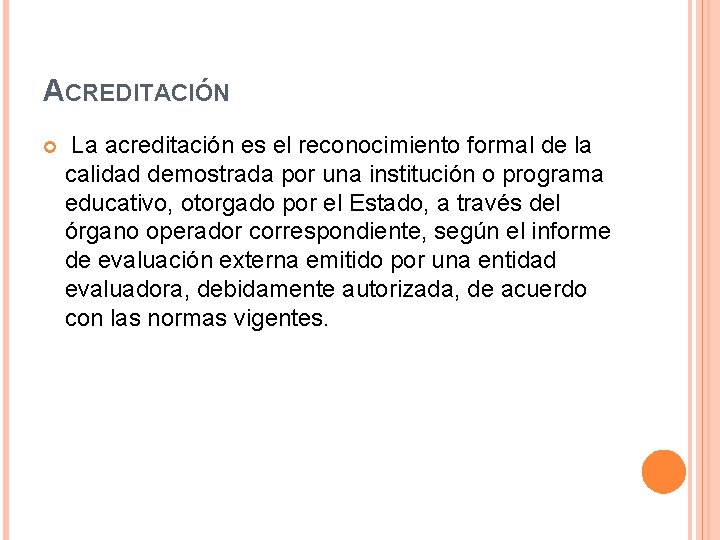 ACREDITACIÓN

• La acreditación es el reconocimiento formal de la calidad demostrada por una institución o programa educativo, otorgado por el Estado, a través del órgano operador correspondiente, según el informe de evaluación externa emitido por una entidad evaluadora, debidamente autorizada, de acuerdo con las normas vigentes.